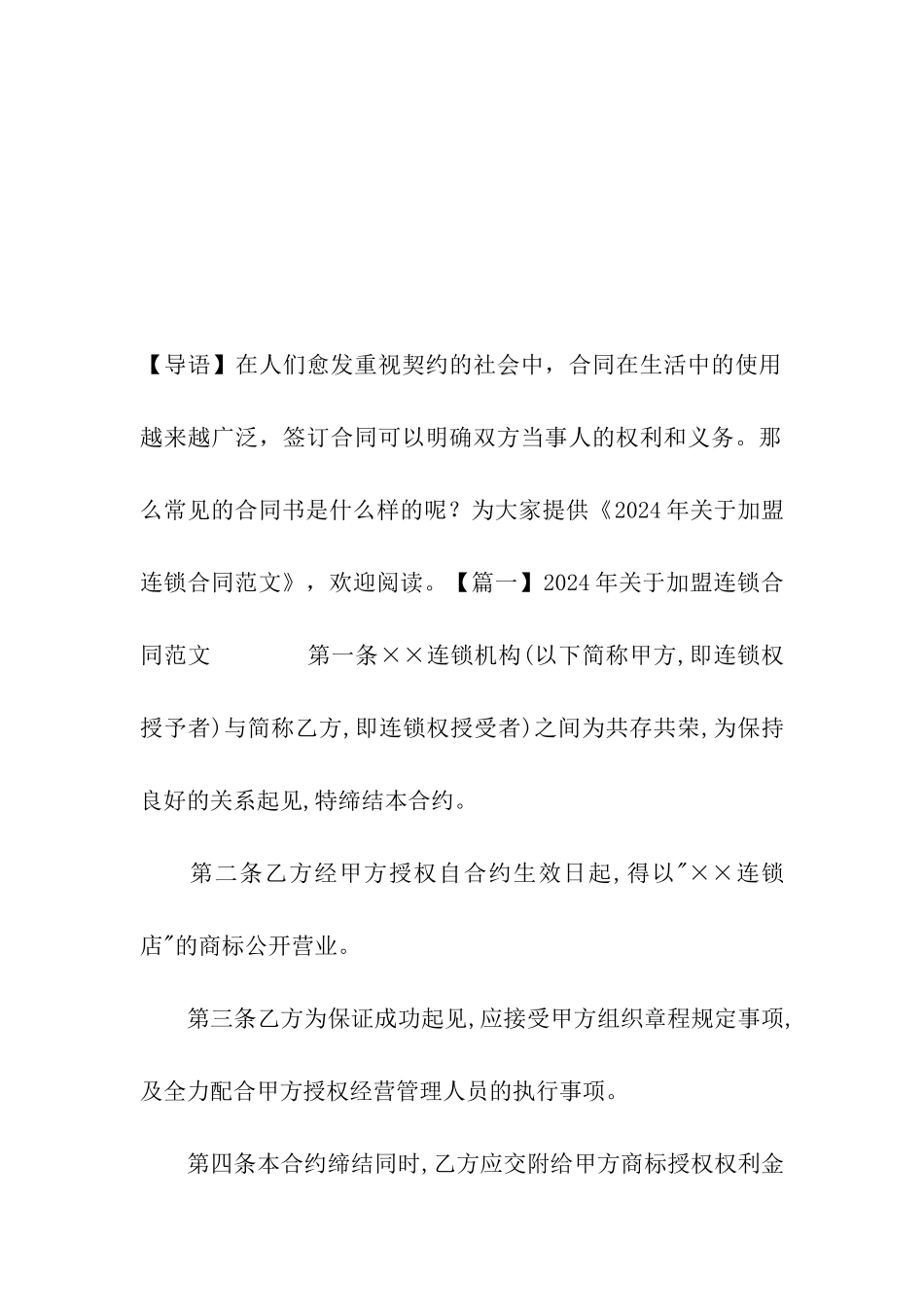 【导语】在人们愈发重视契约的社会中，合同在生活中的使用越来越广泛，签订合同可以明确双方当事人的权利和义务。那么常见的合同书是什么样的呢？为大家提供《2024年关于加盟连锁合同范文》，欢迎阅读。【篇一】2024年关于加盟连锁合同范文　　第一条××连锁机构(以下简称甲方,即连锁权授予者)与简称乙方,即连锁权授受者)之间为共存共荣,为保持良好的关系起见,特缔结本合约。

第二条乙方经甲方授权自合约生效日起,得以"××连锁店"的商标公开营业。

第三条乙方为保证成功起见,应接受甲方组织章程规定事项,及全力配合甲方授权经营管理人员的执行事项。

第四条本合约缔结同时,乙方应交附给甲方商标授权权利金